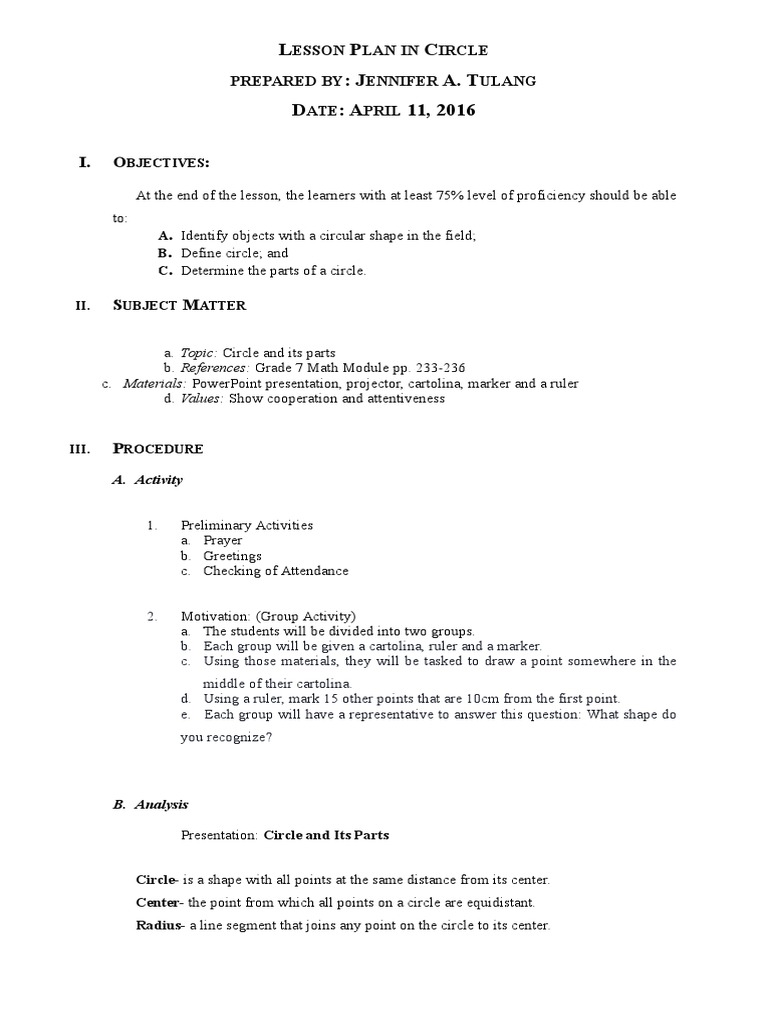 LESSON PLAN IN CIRCLE
PREPARED BY: JENNIFER A. TULANG
DATE: APRIL 11, 2016

I. OBJECTIVES:

At the end of the lesson, the learners with at least 75% level of proficiency should be able to:
A. Identify objects with a circular shape in the field;
B. Define circle; and
C. Determine the parts of a circle.

II. SUBJECT MATTER

a. Topic: Circle and its parts
b. References: Grade 7 Math Module pp. 233-236
c. Materials: PowerPoint presentation, projector, cartolina, marker and a ruler
d. Values: Show cooperation and attentiveness

III. PROCEDURE

A. Activity

1. Preliminary Activities
a. Prayer
b. Greetings
c. Checking of Attendance

2. Motivation: (Group Activity)
a. The students will be divided into two groups.
b. Each group will be given a cartolina, ruler and a marker.
c. Using those materials, they will be tasked to draw a point somewhere in the middle of their cartolina.
d. Using a ruler, mark 15 other points that are 10cm from the first point.
e. Each group will have a representative to answer this question: What shape do you recognize?

B. Analysis

Presentation: Circle and Its Parts

Circle- is a shape with all points at the same distance from its center.
Center- the point from which all points on a circle are equidistant.
Radius- a line segment that joins any point on the circle to its center.